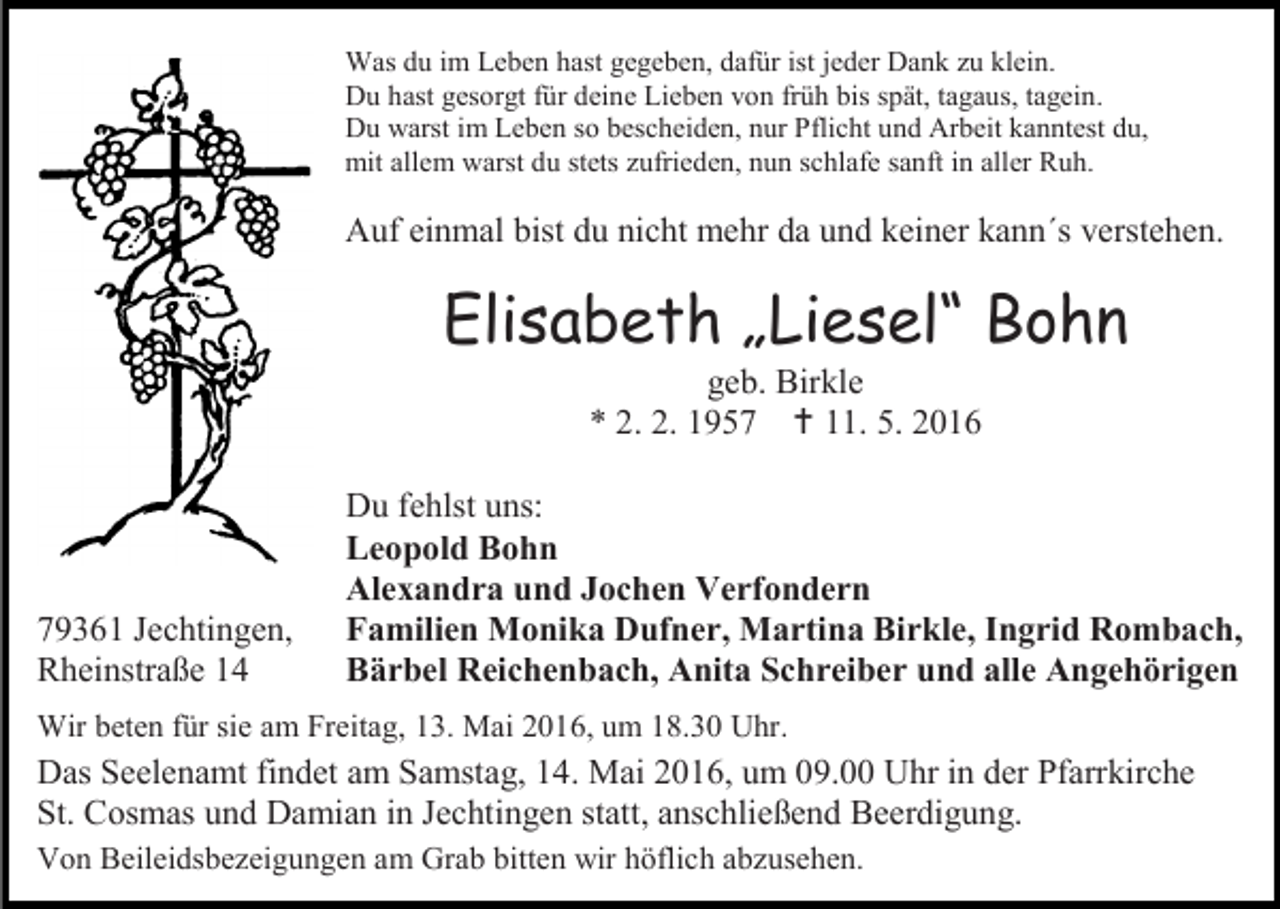 Was du im Leben hast gegeben, dafür ist jeder Dank zu klein.
Du hast gesorgt für deine Lieben von früh bis spät, tagaus, tagein.
Du warst im Leben so bescheiden, nur Pflicht und Arbeit kanntest du,
mit allem warst du stets zufrieden, nun schlafe sanft in aller Ruh.

Auf einmal bist du nicht mehr da und keiner kann´s verstehen.

Elisabeth „Liesel“ Bohn

geb. Birkle
* 2. 2. 1957 † 11. 5. 2016

Du fehlst uns:
Leopold Bohn
Alexandra und Jochen Verfondern
Familien Monika Dufner, Martina Birkle, Ingrid Rombach,
Bärbel Reichenbach, Anita Schreiber und alle Angehörigen

79361 Jechtingen,
Rheinstraße 14

Wir beten für sie am Freitag, 13. Mai 2016, um 18.30 Uhr.

Das Seelenamt findet am Samstag, 14. Mai 2016, um 09.00 Uhr in der Pfarrkirche St. Cosmas und Damian in Jechtingen statt, anschließend Beerdigung.

Von Beileidsbezeigungen am Grab bitten wir höflich abzusehen.